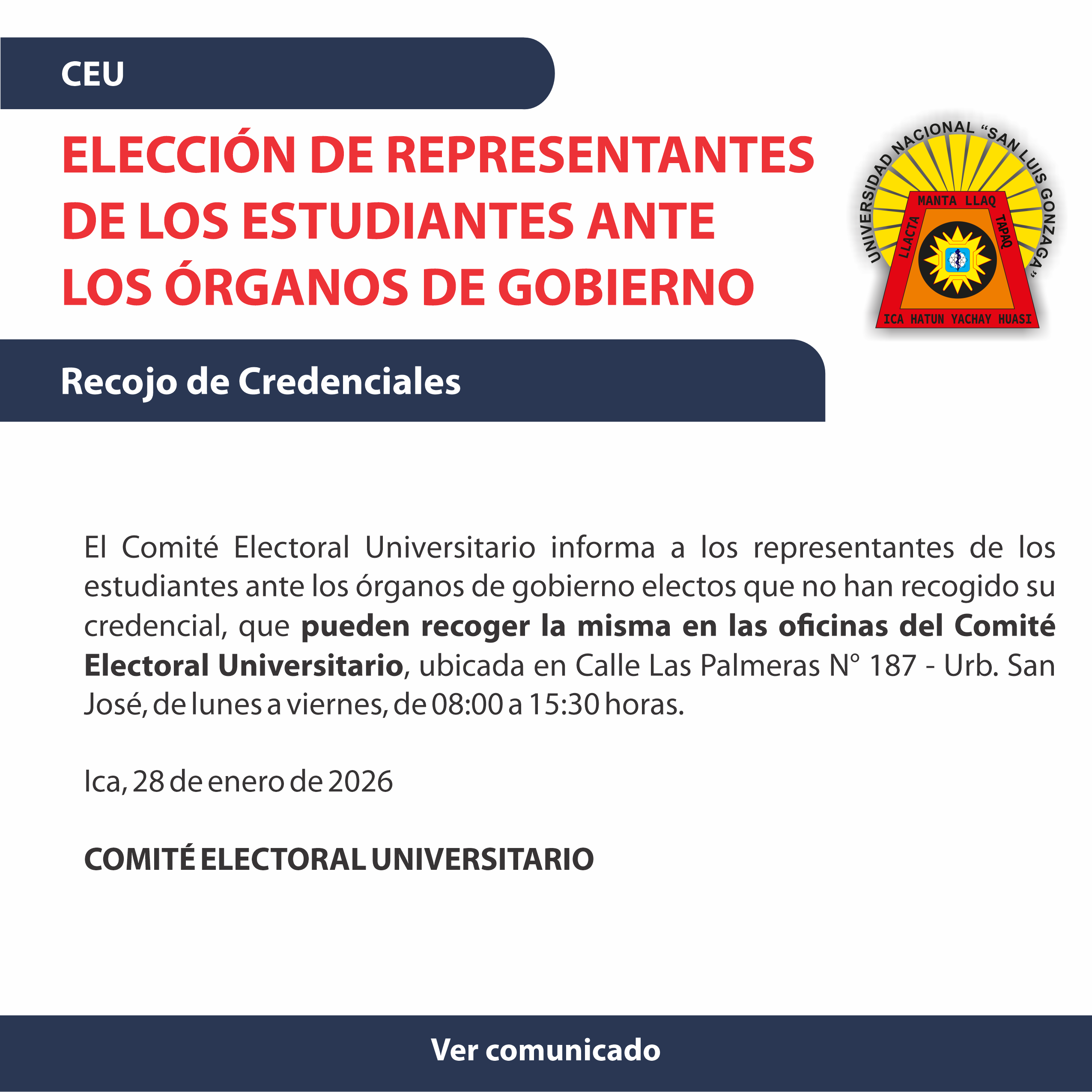 CEU

ELECCIÓN DE REPRESENTANTES DE LOS ESTUDIANTES ANTE LOS ÓRGANOS DE GOBIERNO

UNIVERSIDAD NACIONAL "SAN LUIS GONZAGA"
MANTA LLAQ
LLACTA
TAPAQ
ICA HATUN YACHAY HUASI

Recojo de Credenciales

El Comité Electoral Universitario informa a los representantes de los estudiantes ante los órganos de gobierno electos que no han recogido su credencial, que pueden recoger la misma en las oficinas del Comité Electoral Universitario, ubicada en Calle Las Palmeras N° 187 - Urb. San José, de lunes a viernes, de 08:00 a 15:30 horas.

Ica, 28 de enero de 2026

COMITÉ ELECTORAL UNIVERSITARIO

Ver comunicado